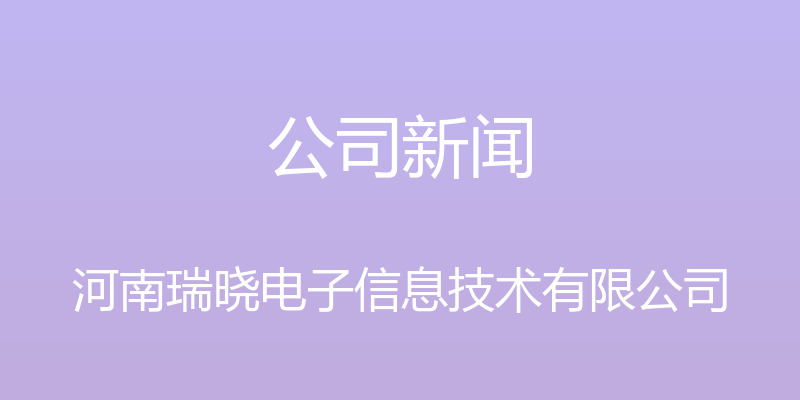 公司新闻

河南瑞晓电子信息技术有限公司